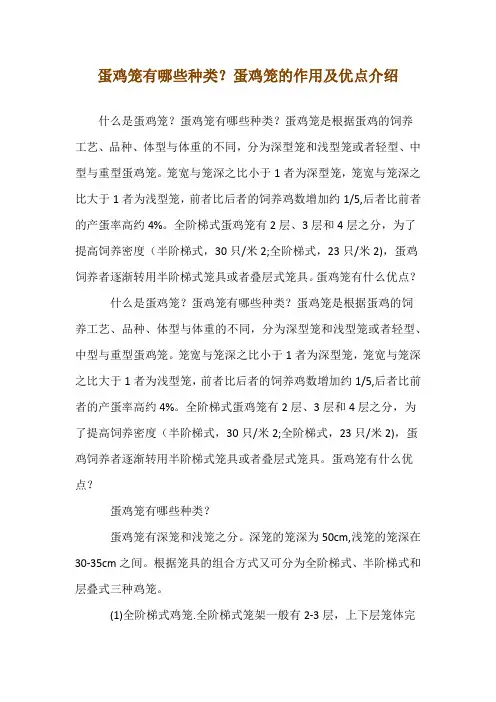 蛋鸡笼有哪些种类？蛋鸡笼的作用及优点介绍

什么是蛋鸡笼？蛋鸡笼有哪些种类？蛋鸡笼是根据蛋鸡的饲养工艺、品种、体型与体重的不同，分为深型笼和浅型笼或者轻型、中型与重型蛋鸡笼。笼宽与笼深之比小于 1 者为深型笼，笼宽与笼深之比大于 1 者为浅型笼，前者比后者的饲养鸡数增加约 1/5,后者比前者的产蛋率高约 4%。全阶梯式蛋鸡笼有 2 层、3 层和 4 层之分，为了提高饲养密度（半阶梯式，30 只/米 2;全阶梯式，23 只/米 2)，蛋鸡饲养者逐渐转用半阶梯式笼具或者叠层式笼具。蛋鸡笼有什么优点？

什么是蛋鸡笼？蛋鸡笼有哪些种类？蛋鸡笼是根据蛋鸡的饲养工艺、品种、体型与体重的不同，分为深型笼和浅型笼或者轻型、中型与重型蛋鸡笼。笼宽与笼深之比小于 1 者为深型笼，笼宽与笼深之比大于 1 者为浅型笼，前者比后者的饲养鸡数增加约 1/5,后者比前者的产蛋率高约 4%。全阶梯式蛋鸡笼有 2 层、3 层和 4 层之分，为了提高饲养密度（半阶梯式，30 只/米 2;全阶梯式，23 只/米 2)，蛋鸡饲养者逐渐转用半阶梯式笼具或者叠层式笼具。蛋鸡笼有什么优点？

蛋鸡笼有哪些种类？

蛋鸡笼有深笼和浅笼之分。深笼的笼深为 50cm,浅笼的笼深在 30-35cm 之间。根据笼具的组合方式又可分为全阶梯式、半阶梯式和层叠式三种鸡笼。

(1)全阶梯式鸡笼.全阶梯式笼架一般有 2-3 层，上下层笼体完